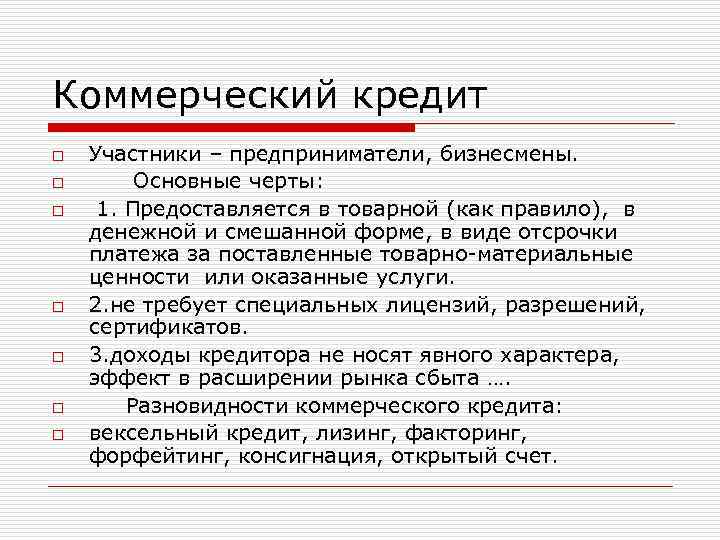 Коммерческий кредит

Участники – предприниматели, бизнесмены.

Основные черты:

1. Предоставляется в товарной (как правило), в денежной и смешанной форме, в виде отсрочки платежа за поставленные товарно-материальные ценности или оказанные услуги.

2.не требует специальных лицензий, разрешений, сертификатов.

3.доходы кредитора не носят явного характера, эффект в расширении рынка сбыта ….

Разновидности коммерческого кредита:

вексельный кредит, лизинг, факторинг, форфейтинг, консигнация, открытый счет.